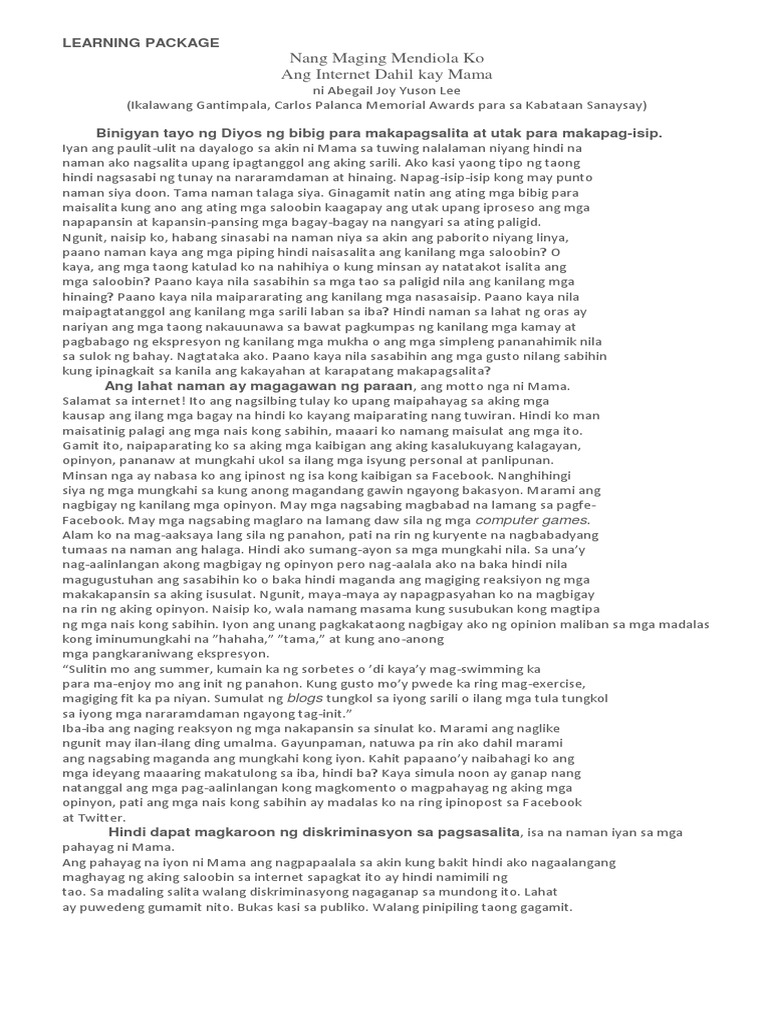 LEARNING PACKAGE

Nang Maging Mendiola Ko
Ang Internet Dahil kay Mama
ni Abegail Joy Yuson Lee
(Ikalawang Gantimpala, Carlos Palanca Memorial Awards para sa Kabataan Sanaysay)

Binigyan tayo ng Diyos ng bibig para makapagsalita at utak para makapag-isip. Iyan ang paulit-ulit na dayalogo sa akin ni Mama sa tuwing nalalaman niyang hindi na naman ako nagsalita upang ipagtanggol ang aking sarili. Ako kasi yaong tipo ng taong hindi nagsasabi ng tunay na nararamdaman at hinaing. Napag-isip-isip kong may punto naman siya doon. Tama naman talaga siya. Ginagamit natin ang ating mga bibig para maisalita kung ano ang ating mga saloobin kaagapay ang utak upang iproseso ang mga napapansin at kapansin-pansing mga bagay-bagay na nangyari sa ating paligid.
Ngunit, naisip ko, habang sinasabi na naman niya sa akin ang paborito niyang linya, paano naman kaya ang mga piping hindi naisasalita ang kanilang mga saloobin? O kaya, ang mga taong katulad ko na nahihiya o kung minsan ay natatakot isalita ang mga saloobin? Paano kaya nila sasabihin sa mga tao sa paligid nila ang kanilang mga hinaing? Paano kaya nila maipararating ang kanilang mga nasasaisip. Paano kaya nila maipagtatanggol ang kanilang mga sarili laban sa iba? Hindi naman sa lahat ng oras ay nariyan ang mga taong nakauunawa sa bawat pagkumpas ng kanilang mga kamay at pagbabago ng ekspresyon ng kanilang mga mukha o ang mga simpleng pananahimik nila sa sulok ng bahay. Nagtataka ako. Paano kaya nila sasabihin ang mga gusto nilang sabihin kung ipinagkait sa kanila ang kakayahan at karapatang makapagsalita?
Ang lahat naman ay magagawan ng paraan, ang motto nga ni Mama. Salamat sa internet! Ito ang nagsilbing tulay ko upang maipahayag sa aking mga kausap ang ilang mga bagay na hindi ko kayang maiparating nang tuwiran. Hindi ko man maisatinig palagi ang mga nais kong sabihin, maaari ko namang maisulat ang mga ito. Gamit ito, naipaparating ko sa aking mga kaibigan ang aking kasalukuyang kalagayan, opinyon, pananaw at mungkahi ukol sa ilang mga isyung personal at panlipunan.
Minsan nga ay nabasa ko ang ipinost ng isa kong kaibigan sa Facebook. Nanghihingi siya ng mga mungkahi sa kung anong magandang gawin ngayong bakasyon. Marami ang nagbigay ng kanilang mga opinyon. May mga nagsabing magbabad na lamang sa pagfe-Facebook. May mga nagsabing maglaro na lamang daw sila ng mga computer games. Alam ko na mag-aaksaya lang sila ng panahon, pati na rin ng kuryente na nagbabadyang tumaas na naman ang halaga. Hindi ako sumang-ayon sa mga mungkahi nila. Sa una'y nag-aalinlangan akong magbigay ng opinyon pero nag-aalala ako na baka hindi nila magugustuhan ang sasabihin ko o baka hindi maganda ang magiging reaksiyon ng mga makakapansin sa aking isusulat. Ngunit, maya-maya ay napagpasyahan ko na magbigay na rin ng aking opinyon. Naisip ko, wala namang masama kung susubukan kong magtipa ng mga nais kong sabihin. Iyon ang unang pagkakataong nagbigay ako ng opinion maliban sa mga madalas kong iminumungkahi na "hahaha," "tama," at kung ano-anong mga pangkaraniwang ekspresyon.
"Sulitin mo ang summer, kumain ka ng sorbetes o 'di kaya'y mag-swimming ka para ma-enjoy mo ang init ng panahon. Kung gusto mo'y pwede ka ring mag-exercise, magiging fit ka pa niyan. Sumulat ng blogs tungkol sa iyong sarili o ilang mga tula tungkol sa iyong mga nararamdaman ngayong tag-init."
Iba-iba ang naging reaksyon ng mga nakapansin sa sinulat ko. Marami ang naglike ngunit may ilan-ilang ding umalma. Gayunpaman, natuwa pa rin ako dahil marami ang nagsabing maganda ang mungkahi kong iyon. Kahit papaano'y naibahagi ko ang mga ideyang maaaring makatulong sa iba, hindi ba? Kaya simula noon ay ganap nang natanggal ang mga pag-aalinlangan kong magkomento o magpahayag ng aking mga opinyon, pati ang mga nais kong sabihin ay madalas ko na ring ipinopost sa Facebook at Twitter.
Hindi dapat magkaroon ng diskriminasyon sa pagsasalita, isa na naman iyan sa mga pahayag ni Mama.
Ang pahayag na iyon ni Mama ang nagpapaalala sa akin kung bakit hindi ako nagaalangang maghayag ng aking saloobin sa internet sapagkat ito ay hindi namimili ng tao. Sa madaling salita walang diskriminasyong nagaganap sa mundong ito. Lahat ay puwedeng gumamit nito. Bukas kasi sa publiko. Walang pinipiling taong gagamit.